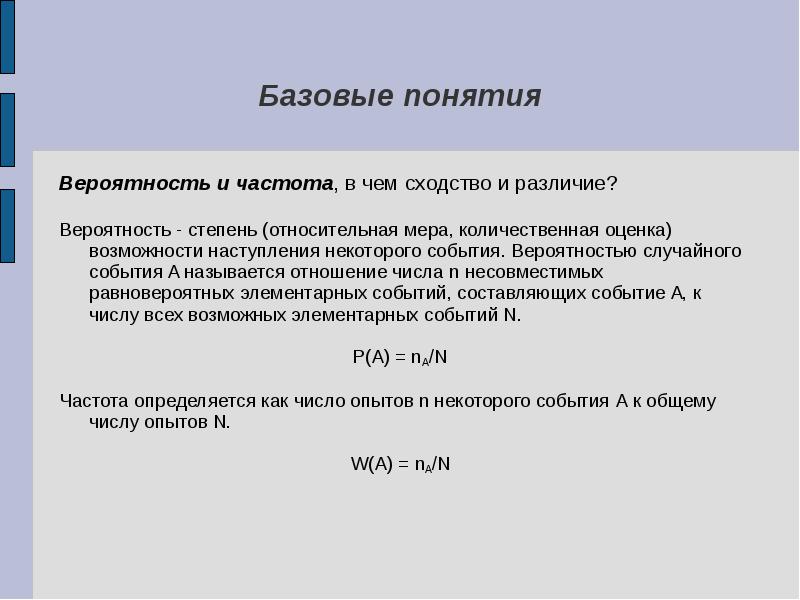 Базовые понятия

Вероятность и частота, в чем сходство и различие?

Вероятность - степень (относительная мера, количественная оценка) возможности наступления некоторого события. Вероятностью случайного события A называется отношение числа n несовместимых равновероятных элементарных событий, составляющих событие A, к числу всех возможных элементарных событий N.

$P(A) = n_A/N$

Частота определяется как число опытов n некоторого события A к общему числу опытов N.

$W(A) = n_A/N$